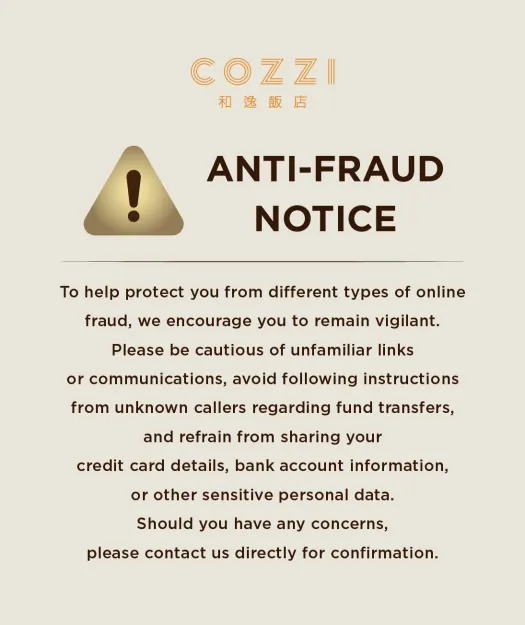 COZZI
和逸飯店

ANTI-FRAUD
NOTICE

To help protect you from different types of online fraud, we encourage you to remain vigilant. Please be cautious of unfamiliar links or communications, avoid following instructions from unknown callers regarding fund transfers, and refrain from sharing your credit card details, bank account information, or other sensitive personal data. Should you have any concerns, please contact us directly for confirmation.